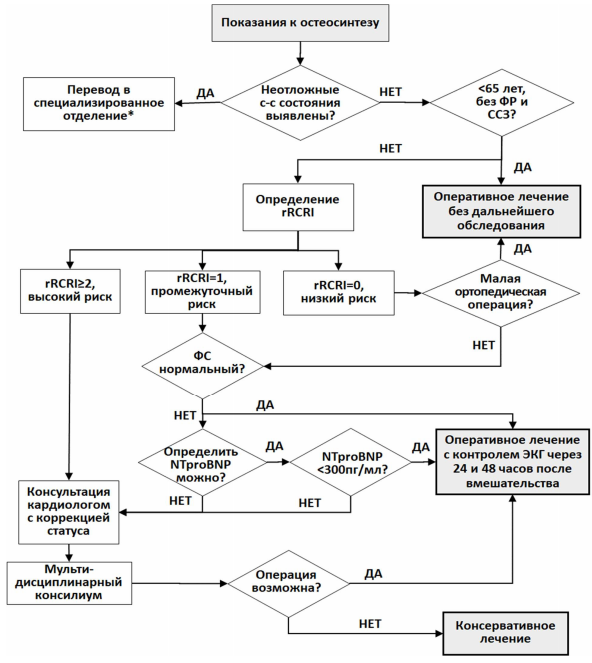 Показания к остеосинтезу

Перевод в специализированное отделение*

ДА

Неотложные с-с состояния выявлены?

НЕТ

<65 лет, без ФР и ССЗ?

НЕТ

ДА

Определение rRCRI

Оперативное лечение без дальнейшего обследования

ДА

rRCRI≥2, высокий риск

rRCRI=1, промежуточный риск

rRCRI=0, низкий риск

Малая ортопедическая операция?

НЕТ

ФС нормальный?

НЕТ

ДА

Определить NTproBNP можно?

ДА

NTproBNP <300пг/мл?

ДА

Оперативное лечение с контролем ЭКГ через 24 и 48 часов после вмешательства

НЕТ

НЕТ

Консультация кардиологом с коррекцией статуса

Мульти-дисциплинарный консилиум

Операция возможна?

ДА

НЕТ

Консервативное лечение